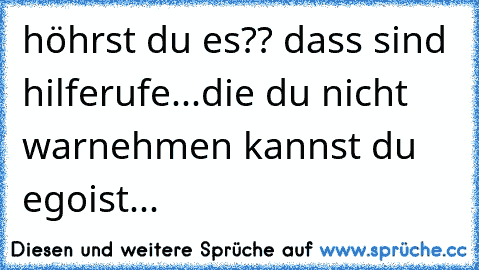 höhrst du es?? dass sind hilferufe...die du nicht warnehmen kannst du egoist...

Diesen und weitere Sprüche auf www.sprüche.cc